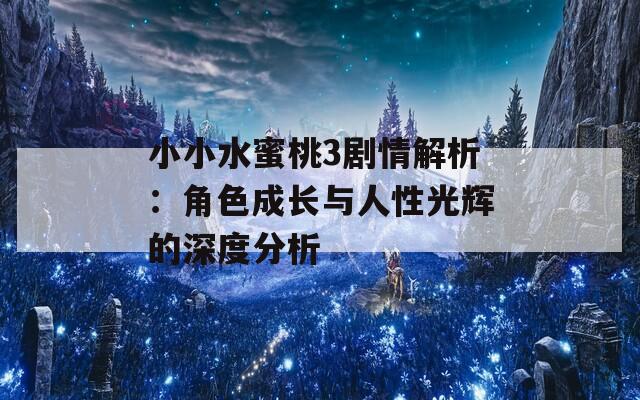 小小水蜜桃3剧情解析：角色成长与人性光辉的深度分析